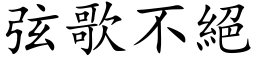 弦歌不絕